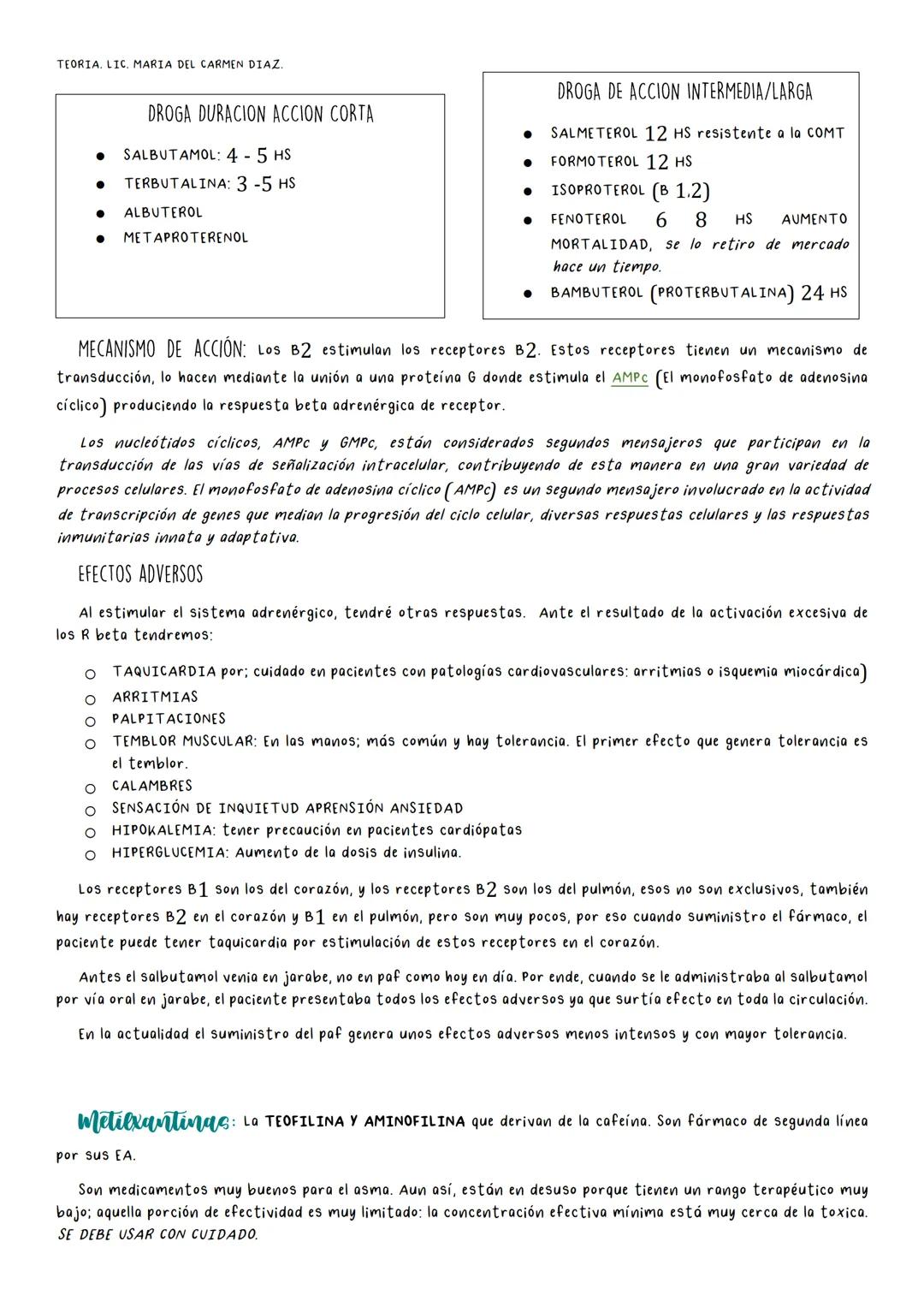 TEORIA. LIC. MARIA DEL CARMEN DIAZ.

DROGA DURACION ACCION CORTA

- SALBUTAMOL: 4 - 5 HS
- TERBUTALINA: 3 -5 HS
- ALBUTEROL
- METAPROTERENOL

DROGA DE ACCION INTERMEDIA/LARGA

- SALMETEROL 12 HS resistente a la COMT
- FORMOTEROL 12 HS
- ISOPROTEROL (B 1,2)
- FENOTEROL 6 8 HS AUMENTO MORTALIDAD, se lo retiro de mercado hace un tiempo.
- BAMBUTEROL (PROTERBUTALINA) 24 HS

MECANISMO DE ACCIÓN: Los B2 estimulan los receptores B2. Estos receptores tienen un mecanismo de transducción, lo hacen mediante la unión a una proteína G donde estimula el AMPc (El monofosfato de adenosina cíclico) produciendo la respuesta beta adrenérgica de receptor.

Los nucleótidos cíclicos, AMPc y GMPc, están considerados segundos mensajeros que participan en la transducción de las vías de señalización intracelular, contribuyendo de esta manera en una gran variedad de procesos celulares. El monofosfato de adenosina cíclico (AMPc) es un segundo mensajero involucrado en la actividad de transcripción de genes que median la progresión del ciclo celular, diversas respuestas celulares y las respuestas inmunitarias innata y adaptativa.

EFECTOS ADVERSOS

Al estimular el sistema adrenérgico, tendré otras respuestas. Ante el resultado de la activación excesiva de los R beta tendremos:

- TAQUICARDIA por; cuidado en pacientes con patologías cardiovasculares: arritmias o isquemia miocárdica)
- ARRITMIAS
- PALPITACIONES
- TEMBLOR MUSCULAR: En las manos; más común y hay tolerancia. El primer efecto que genera tolerancia es el temblor.
- CALAMBRES
- SENSACIÓN DE INQUIETUD APRENSIÓN ANSIEDAD
- HIPOKALEMIA: tener precaución en pacientes cardiópatas
- HIPERGLUCEMIA: Aumento de la dosis de insulina.

Los receptores B1 son los del corazón, y los receptores B2 son los del pulmón, esos no son exclusivos, también hay receptores B2 en el corazón y B1 en el pulmón, pero son muy pocos, por eso cuando suministro el fármaco, el paciente puede tener taquicardia por estimulación de estos receptores en el corazón.

Antes el salbutamol venia en jarabe, no en paf como hoy en día. Por ende, cuando se le administraba al salbutamol por vía oral en jarabe, el paciente presentaba todos los efectos adversos ya que surtía efecto en toda la circulación.

En la actualidad el suministro del paf genera unos efectos adversos menos intensos y con mayor tolerancia.

Metilxantinas: La TEOFILINA Y AMINOFILINA que derivan de la cafeína. Son fármaco de segunda línea por sus EA.

Son medicamentos muy buenos para el asma. Aun así, están en desuso porque tienen un rango terapéutico muy bajo; aquella porción de efectividad es muy limitado: la concentración efectiva mínima está muy cerca de la toxica. SE DEBE USAR CON CUIDADO.